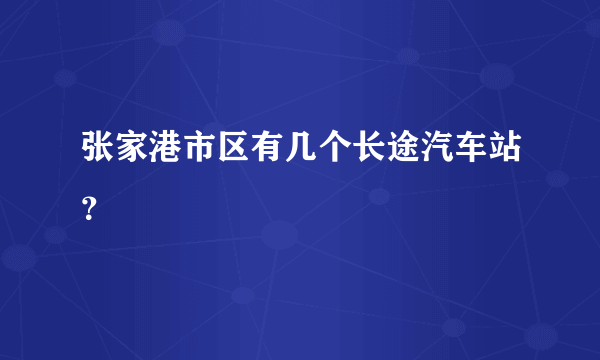 张家港市区有几个长途汽车站？